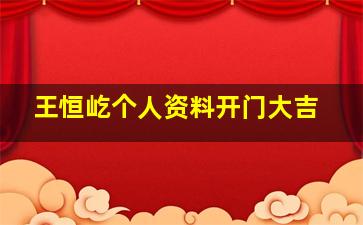 王恒屹个人资料开门大吉